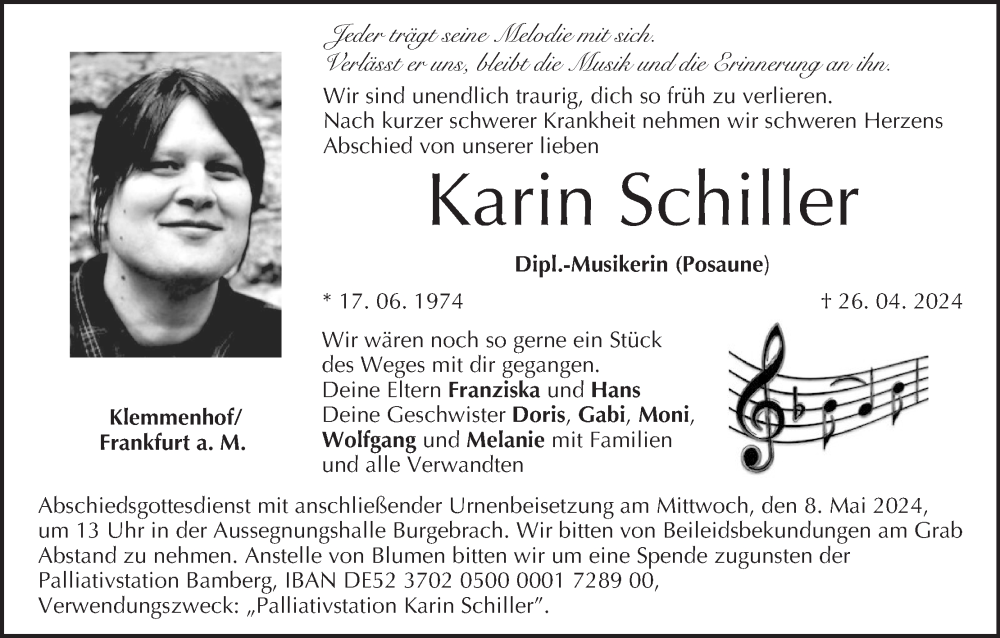 Jeder trägt seine Melodie mit sich.
Verlässt er uns, bleibt die Musik und die Erinnerung an ihn.

Wir sind unendlich traurig, dich so früh zu verlieren.
Nach kurzer schwerer Krankheit nehmen wir schweren Herzens Abschied von unserer lieben

Karin Schiller

Dipl.-Musikerin (Posaune)

* 17. 06. 1974 † 26. 04. 2024

Wir wären noch so gerne ein Stück des Weges mit dir gegangen.
Deine Eltern Franziska und Hans
Deine Geschwister Doris, Gabi, Moni, Wolfgang und Melanie mit Familien und alle Verwandten

Klemmenhof/
Frankfurt a. M.

Abschiedsgottesdienst mit anschließender Urnenbeisetzung am Mittwoch, den 8. Mai 2024, um 13 Uhr in der Aussegnungshalle Burgebrach. Wir bitten von Beileidsbekundungen am Grab Abstand zu nehmen. Anstelle von Blumen bitten wir um eine Spende zugunsten der Palliativstation Bamberg, IBAN DE52 3702 0500 0001 7289 00,
Verwendungszweck: „Palliativstation Karin Schiller".